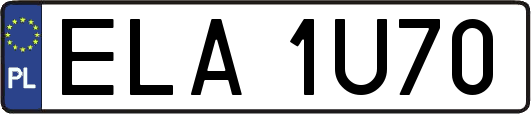 PL
ELA 1U70